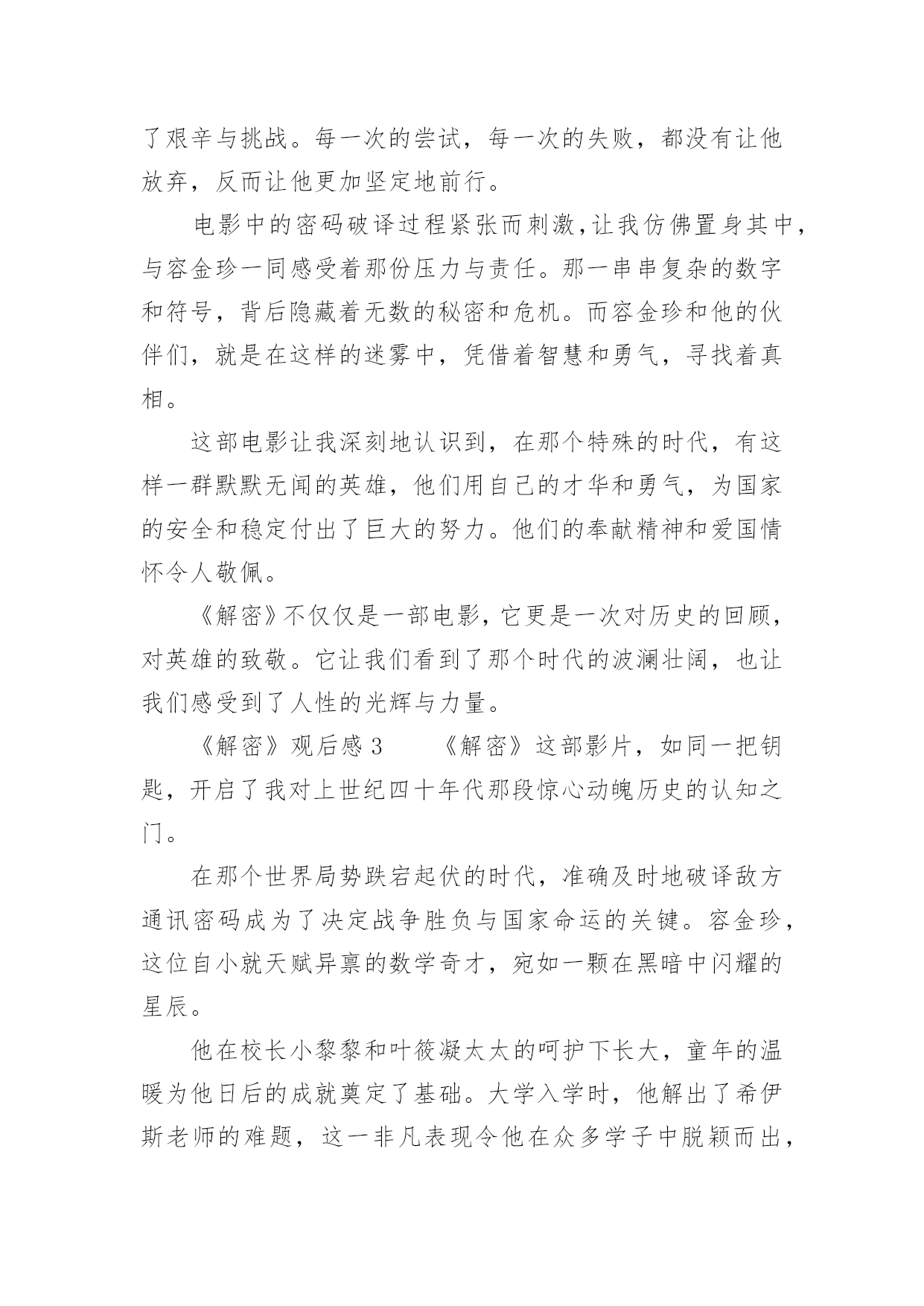 了艰辛与挑战。每一次的尝试，每一次的失败，都没有让他放弃，反而让他更加坚定地前行。

电影中的密码破译过程紧张而刺激，让我仿佛置身其中，与容金珍一同感受着那份压力与责任。那一串串复杂的数字和符号，背后隐藏着无数的秘密和危机。而容金珍和他的伙伴们，就是在这样的迷雾中，凭借着智慧和勇气，寻找着真相。

这部电影让我深刻地认识到，在那个特殊的时代，有这样一群默默无闻的英雄，他们用自己的才华和勇气，为国家的安全和稳定付出了巨大的努力。他们的奉献精神和爱国情怀令人敬佩。

《解密》不仅仅是一部电影，它更是一次对历史的回顾，对英雄的致敬。它让我们看到了那个时代的波澜壮阔，也让我们感受到了人性的光辉与力量。

《解密》观后感 3　　《解密》这部影片，如同一把钥匙，开启了我对上世纪四十年代那段惊心动魄历史的认知之门。

在那个世界局势跌宕起伏的时代，准确及时地破译敌方通讯密码成为了决定战争胜负与国家命运的关键。容金珍，这位自小就天赋异禀的数学奇才，宛如一颗在黑暗中闪耀的星辰。

他在校长小黎黎和叶筱凝太太的呵护下长大，童年的温暖为他日后的成就奠定了基础。大学入学时，他解出了希伊斯老师的难题，这一非凡表现令他在众多学子中脱颖而出，